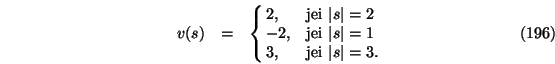 $$v(s) = \begin{cases} 2, & \text{jei } |s| = 2 \\ -2, & \text{jei } |s| = 1 \\ 3, & \text{jei } |s| = 3. \end{cases} \quad (196)$$